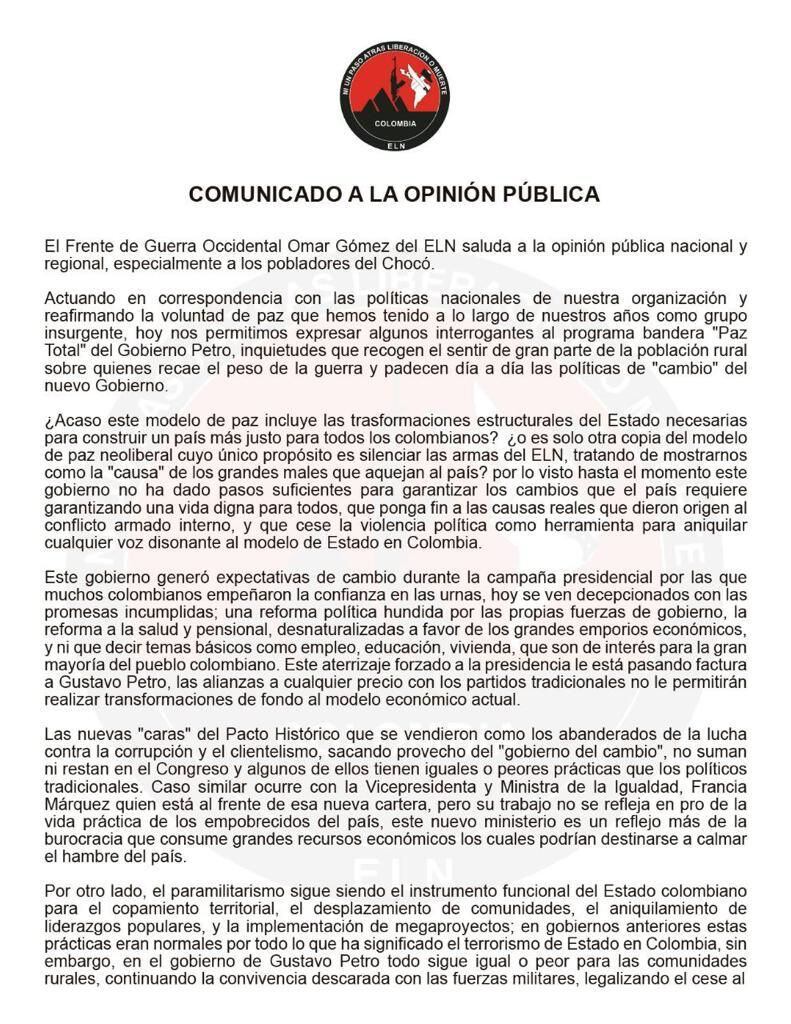 NI UN PASO ATRAS LIBERACION O MUERTE
COLOMBIA
ELN

COMUNICADO A LA OPINIÓN PÚBLICA

El Frente de Guerra Occidental Omar Gómez del ELN saluda a la opinión pública nacional y regional, especialmente a los pobladores del Chocó.

Actuando en correspondencia con las políticas nacionales de nuestra organización y reafirmando la voluntad de paz que hemos tenido a lo largo de nuestros años como grupo insurgente, hoy nos permitimos expresar algunos interrogantes al programa bandera "Paz Total" del Gobierno Petro, inquietudes que recogen el sentir de gran parte de la población rural sobre quienes recae el peso de la guerra y padecen día a día las políticas de "cambio" del nuevo Gobierno.

¿Acaso este modelo de paz incluye las trasformaciones estructurales del Estado necesarias para construir un país más justo para todos los colombianos? ¿o es solo otra copia del modelo de paz neoliberal cuyo único propósito es silenciar las armas del ELN, tratando de mostrarnos como la "causa" de los grandes males que aquejan al país? por lo visto hasta el momento este gobierno no ha dado pasos suficientes para garantizar los cambios que el país requiere garantizando una vida digna para todos, que ponga fin a las causas reales que dieron origen al conflicto armado interno, y que cese la violencia política como herramienta para aniquilar cualquier voz disonante al modelo de Estado en Colombia.

Este gobierno generó expectativas de cambio durante la campaña presidencial por las que muchos colombianos empeñaron la confianza en las urnas, hoy se ven decepcionados con las promesas incumplidas; una reforma política hundida por las propias fuerzas de gobierno, la reforma a la salud y pensional, desnaturalizadas a favor de los grandes emporios económicos, y ni que decir temas básicos como empleo, educación, vivienda, que son de interés para la gran mayoría del pueblo colombiano. Este aterrizaje forzado a la presidencia le está pasando factura a Gustavo Petro, las alianzas a cualquier precio con los partidos tradicionales no le permitirán realizar transformaciones de fondo al modelo económico actual.

Las nuevas "caras" del Pacto Histórico que se vendieron como los abanderados de la lucha contra la corrupción y el clientelismo, sacando provecho del "gobierno del cambio", no suman ni restan en el Congreso y algunos de ellos tienen iguales o peores prácticas que los políticos tradicionales. Caso similar ocurre con la Vicepresidenta y Ministra de la Igualdad, Francia Márquez quien está al frente de esa nueva cartera, pero su trabajo no se refleja en pro de la vida práctica de los empobrecidos del país, este nuevo ministerio es un reflejo más de la burocracia que consume grandes recursos económicos los cuales podrían destinarse a calmar el hambre del país.

Por otro lado, el paramilitarismo sigue siendo el instrumento funcional del Estado colombiano para el copamiento territorial, el desplazamiento de comunidades, el aniquilamiento de liderazgos populares, y la implementación de megaproyectos; en gobiernos anteriores estas prácticas eran normales por todo lo que ha significado el terrorismo de Estado en Colombia, sin embargo, en el gobierno de Gustavo Petro todo sigue igual o peor para las comunidades rurales, continuando la convivencia descarada con las fuerzas militares, legalizando el cese al